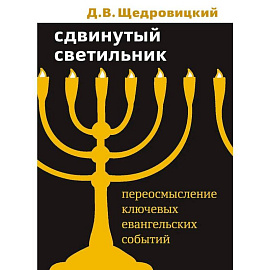 Д.В. Щедровицкий

сдвинутый светильник

переосмысление ключевых евангельских событий